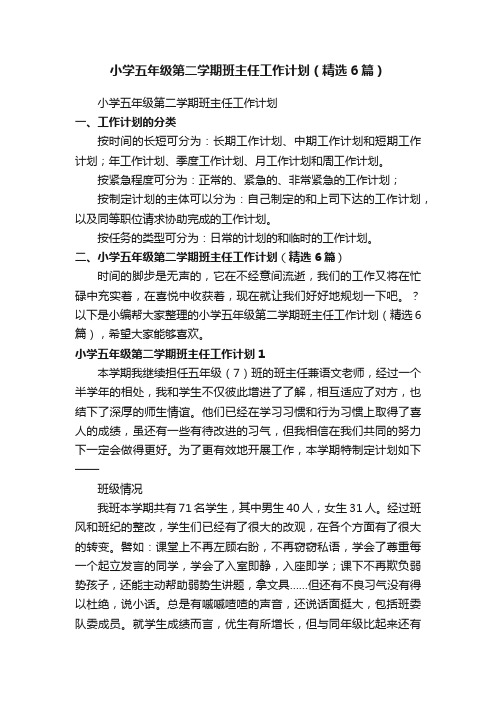 小学五年级第二学期班主任工作计划（精选6篇）

小学五年级第二学期班主任工作计划

一、工作计划的分类

按时间的长短可分为：长期工作计划、中期工作计划和短期工作计划；年工作计划、季度工作计划、月工作计划和周工作计划。

按紧急程度可分为：正常的、紧急的、非常紧急的工作计划；

按制定计划的主体可以分为：自己制定的和上司下达的工作计划，以及同等职位请求协助完成的工作计划。

按任务的类型可分为：日常的计划的和临时的工作计划。

二、小学五年级第二学期班主任工作计划（精选6篇）

时间的脚步是无声的，它在不经意间流逝，我们的工作又将在忙碌中充实着，在喜悦中收获着，现在就让我们好好地规划一下吧。？以下是小编帮大家整理的小学五年级第二学期班主任工作计划（精选6篇），希望大家能够喜欢。

小学五年级第二学期班主任工作计划1

本学期我继续担任五年级（7）班的班主任兼语文老师，经过一个半学年的相处，我和学生不仅彼此增进了了解，相互适应了对方，也结下了深厚的师生情谊。他们已经在学习习惯和行为习惯上取得了喜人的成绩，虽还有一些有待改进的习气，但我相信在我们共同的努力下一定会做得更好。为了更有效地开展工作，本学期特制定计划如下——

班级情况

我班本学期共有71名学生，其中男生40人，女生31人。经过班风和班纪的整改，学生们已经有了很大的改观，在各个方面有了很大的转变。譬如：课堂上不再左顾右盼，不再窃窃私语，学会了尊重每一个起立发言的同学，学会了入室即静，入座即学；课下不再欺负弱势孩子，还能主动帮助弱势生讲题，拿文具……但还有不良习气没有得以杜绝，说小话。总是有嘁嘁喳喳的声音，还说话面挺大，包括班委队委成员。就学生成绩而言，优生有所增长，但与同年级比起来还有